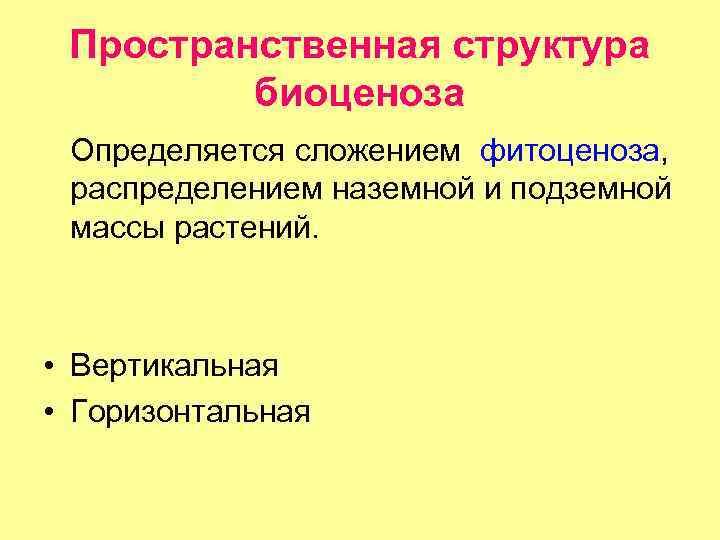 Пространственная структура биоценоза

Определяется сложением фитоценоза, распределением наземной и подземной массы растений.

• Вертикальная
• Горизонтальная